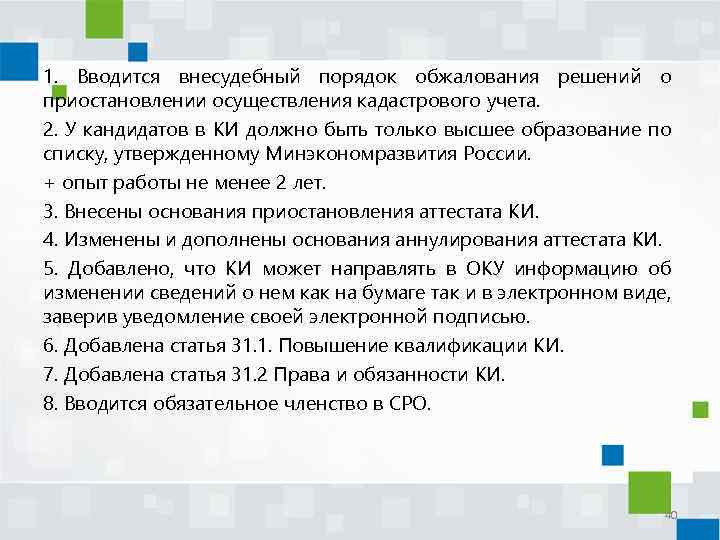 1. Вводится внесудебный порядок обжалования решений о приостановлении осуществления кадастрового учета.

2. У кандидатов в КИ должно быть только высшее образование по списку, утвержденному Минэкономразвития России.

+ опыт работы не менее 2 лет.

3. Внесены основания приостановления аттестата КИ.

4. Изменены и дополнены основания аннулирования аттестата КИ.

5. Добавлено, что КИ может направлять в ОКУ информацию об изменении сведений о нем как на бумаге так и в электронном виде, заверив уведомление своей электронной подписью.

6. Добавлена статья 31.1. Повышение квалификации КИ.

7. Добавлена статья 31.2 Права и обязанности КИ.

8. Вводится обязательное членство в СРО.

40